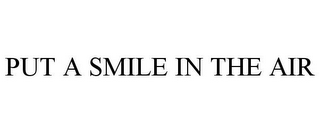 PUT A SMILE IN THE AIR